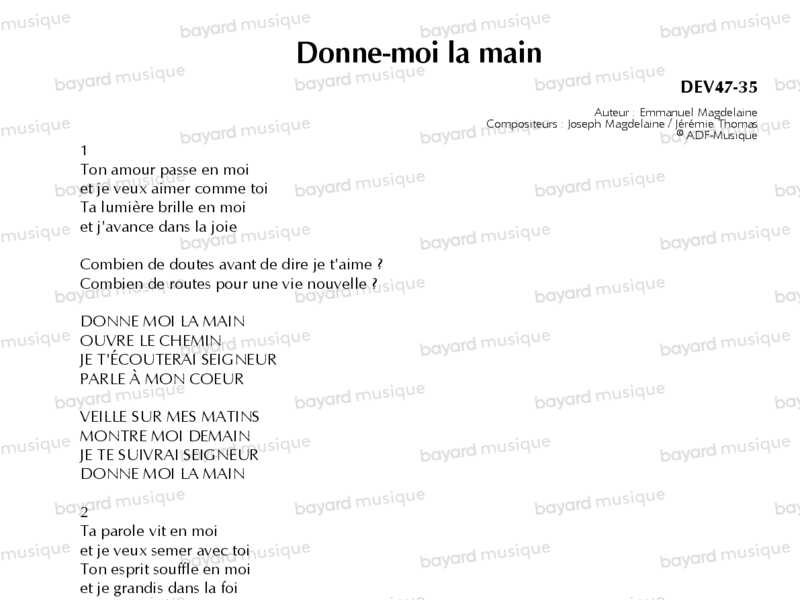 Donne-moi la main

DEV47-35

Auteur : Emmanuel Magdelaine
Compositeurs : Joseph Magdelaine / Jérémie Thomas
© ADF-Musique

1
Ton amour passe en moi
et je veux aimer comme toi
Ta lumière brille en moi
et j'avance dans la joie

Combien de doutes avant de dire je t'aime ?
Combien de routes pour une vie nouvelle ?

DONNE MOI LA MAIN
OUVRE LE CHEMIN
JE T'ÉCOUTERAI SEIGNEUR
PARLE À MON COEUR

VEILLE SUR MES MATINS
MONTRE MOI DEMAIN
JE TE SUIVRAI SEIGNEUR
DONNE MOI LA MAIN

2
Ta parole vit en moi
et je veux semer avec toi
Ton esprit souffle en moi
et je grandis dans la foi

bayard musique